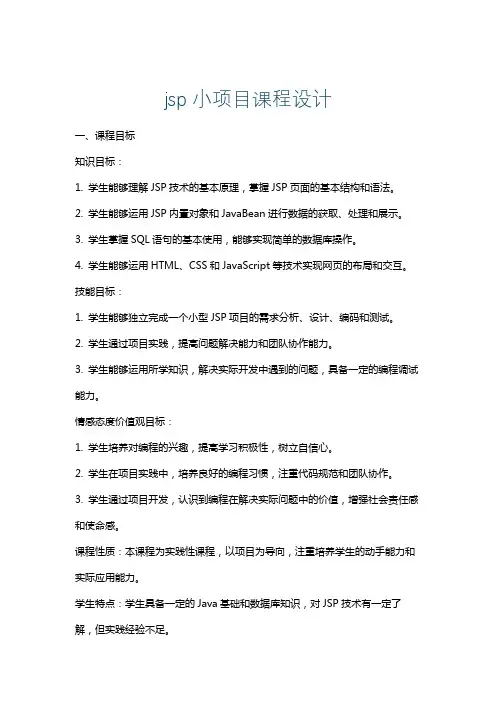 jsp 小项目课程设计

一、课程目标

知识目标：

1. 学生能够理解 JSP 技术的基本原理，掌握 JSP 页面的基本结构和语法。

2. 学生能够运用 JSP 内置对象和 JavaBean 进行数据的获取、处理和展示。

3. 学生掌握 SQL 语句的基本使用，能够实现简单的数据库操作。

4. 学生能够运用 HTML、CSS 和 JavaScript 等技术实现网页的布局和交互。

技能目标：

1. 学生能够独立完成一个小型 JSP 项目的需求分析、设计、编码和测试。

2. 学生通过项目实践，提高问题解决能力和团队协作能力。

3. 学生能够运用所学知识，解决实际开发中遇到的问题，具备一定的编程调试能力。

情感态度价值观目标：

1. 学生培养对编程的兴趣，提高学习积极性，树立自信心。

2. 学生在项目实践中，培养良好的编程习惯，注重代码规范和团队协作。

3. 学生通过项目开发，认识到编程在解决实际问题中的价值，增强社会责任感和使命感。

课程性质：本课程为实践性课程，以项目为导向，注重培养学生的动手能力和实际应用能力。

学生特点：学生具备一定的 Java 基础和数据库知识，对 JSP 技术有一定了解，但实践经验不足。